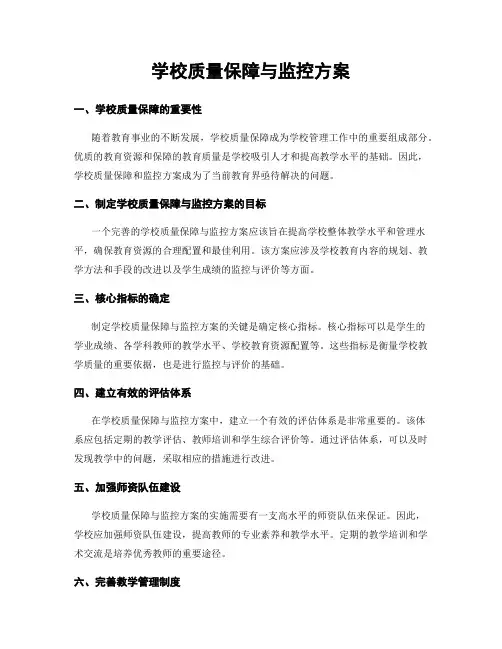 学校质量保障与监控方案

一、学校质量保障的重要性

随着教育事业的不断发展，学校质量保障成为学校管理工作中的重要组成部分。优质的教育资源和保障的教育质量是学校吸引人才和提高教学水平的基础。因此，学校质量保障和监控方案成为了当前教育界亟待解决的问题。

二、制定学校质量保障与监控方案的目标

一个完善的学校质量保障与监控方案应该旨在提高学校整体教学水平和管理水平，确保教育资源的合理配置和最佳利用。该方案应涉及学校教育内容的规划、教学方法和手段的改进以及学生成绩的监控与评价等方面。

三、核心指标的确定

制定学校质量保障与监控方案的关键是确定核心指标。核心指标可以是学生的学业成绩、各学科教师的教学水平、学校教育资源配置等。这些指标是衡量学校教学质量的重要依据，也是进行监控与评价的基础。

四、建立有效的评估体系

在学校质量保障与监控方案中，建立一个有效的评估体系是非常重要的。该体系应包括定期的教学评估、教师培训和学生综合评价等。通过评估体系，可以及时发现教学中的问题，采取相应的措施进行改进。

五、加强师资队伍建设

学校质量保障与监控方案的实施需要有一支高水平的师资队伍来保证。因此，学校应加强师资队伍建设，提高教师的专业素养和教学水平。定期的教学培训和学术交流是培养优秀教师的重要途径。

六、完善教学管理制度